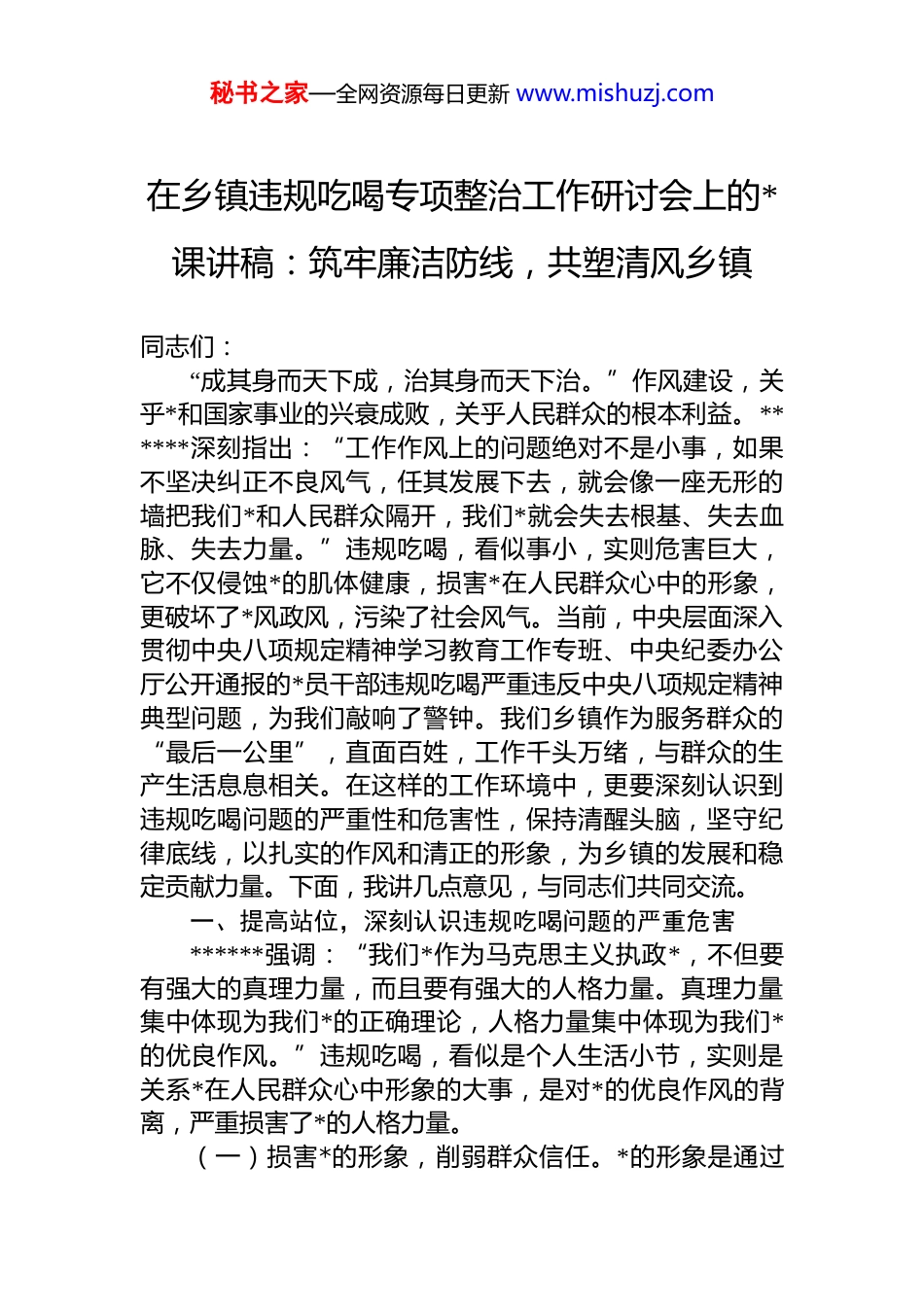 秘书之家—全网资源每日更新 www.mishuzj.com

在乡镇违规吃喝专项整治工作研讨会上的*课讲稿：筑牢廉洁防线，共塑清风乡镇

同志们：

“成其身而天下成，治其身而天下治。”作风建设，关乎*和国家事业的兴衰成败，关乎人民群众的根本利益。******深刻指出：“工作作风上的问题绝对不是小事，如果不坚决纠正不良风气，任其发展下去，就会像一座无形的墙把我们*和人民群众隔开，我们*就会失去根基、失去血脉、失去力量。”违规吃喝，看似事小，实则危害巨大，它不仅侵蚀*的肌体健康，损害*在人民群众心中的形象，更破坏了*风政风，污染了社会风气。当前，中央层面深入贯彻中央八项规定精神学习教育工作专班、中央纪委办公厅公开通报的*员干部违规吃喝严重违反中央八项规定精神典型问题，为我们敲响了警钟。我们乡镇作为服务群众的“最后一公里”，直面百姓，工作千头万绪，与群众的生产生活息息相关。在这样的工作环境中，更要深刻认识到违规吃喝问题的严重性和危害性，保持清醒头脑，坚守纪律底线，以扎实的作风和清正的形象，为乡镇的发展和稳定贡献力量。下面，我讲几点意见，与同志们共同交流。

一、提高站位，深刻认识违规吃喝问题的严重危害

******强调：“我们*作为马克思主义执政*，不但要有强大的真理力量，而且要有强大的人格力量。真理力量集中体现为我们*的正确理论，人格力量集中体现为我们*的优良作风。”违规吃喝，看似是个人生活小节，实则是关系*在人民群众心中形象的大事，是对*的优良作风的背离，严重损害了*的人格力量。

（一）损害*的形象，削弱群众信任。*的形象是通过